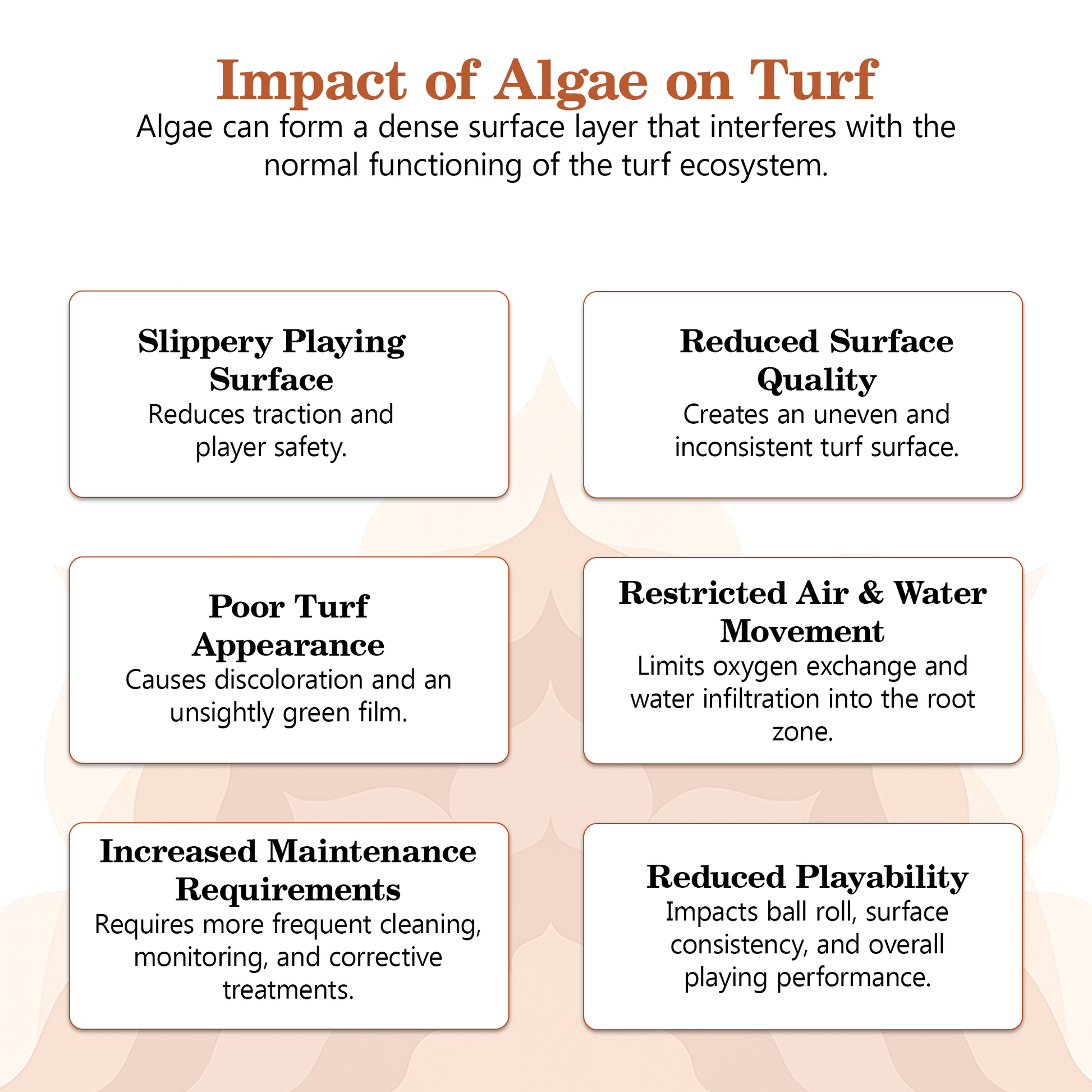 Impact of Algae on Turf

Algae can form a dense surface layer that interferes with the normal functioning of the turf ecosystem.

Slippery Playing Surface

Reduces traction and player safety.

Reduced Surface Quality

Creates an uneven and inconsistent turf surface.

Poor Turf Appearance

Causes discoloration and an unsightly green film.

Restricted Air & Water Movement

Limits oxygen exchange and water infiltration into the root zone.

Increased Maintenance Requirements

Requires more frequent cleaning, monitoring, and corrective treatments.

Reduced Playability

Impacts ball roll, surface consistency, and overall playing performance.